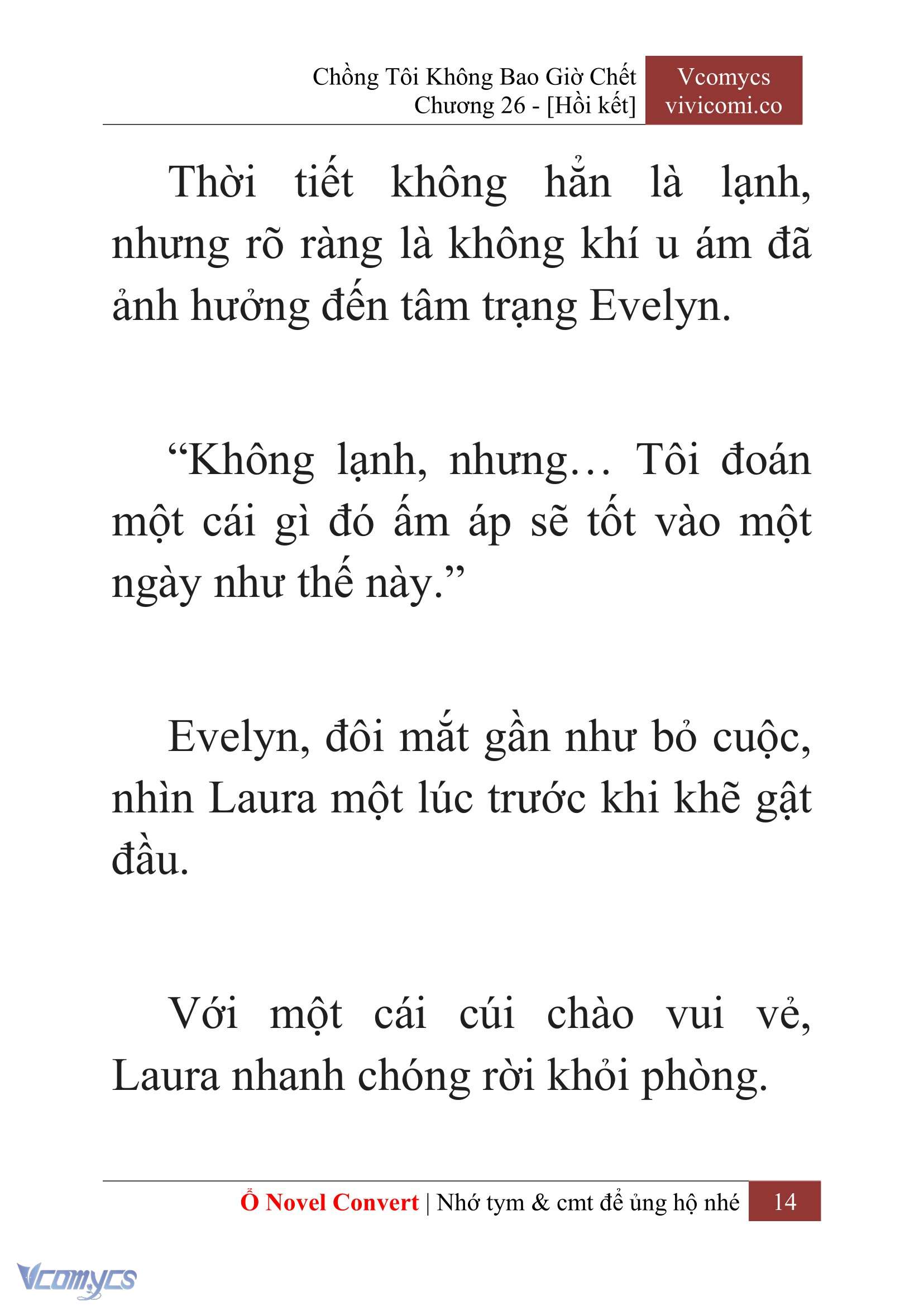 Chồng Tôi Không Bao Giờ Chết
Chương 26 - [Hồi kết]

Vcomycs
vivicomi.co

Thời tiết không hẳn là lạnh, nhưng rõ ràng là không khí u ám đã ảnh hưởng đến tâm trạng Evelyn.

“Không lạnh, nhưng… Tôi đoán một cái gì đó ấm áp sẽ tốt vào một ngày như thế này.”

Evelyn, đôi mắt gần như bỏ cuộc, nhìn Laura một lúc trước khi khẽ gật đầu.

Với một cái cúi chào vui vẻ, Laura nhanh chóng rời khỏi phòng.

Ổ Novel Convert | Nhớ tym & cmt để ủng hộ nhé 14

Vcomycs